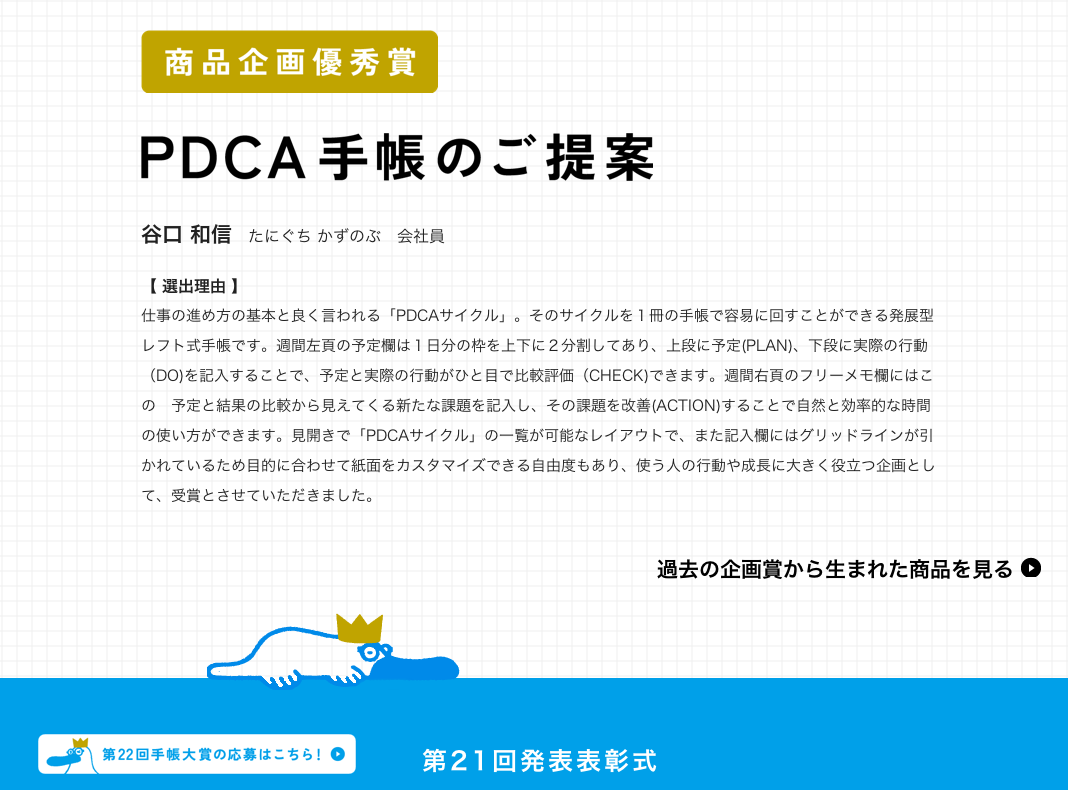 商品企画優秀賞

PDCA手帳のご提案

谷口 和信　たにぐち かずのぶ　会社員

【 選出理由 】
仕事の進め方の基本と良く言われる「PDCAサイクル」。そのサイクルを１冊の手帳で容易に回すことができる発展型レフト式手帳です。週間左頁の予定欄は１日分の枠を上下に２分割してあり、上段に予定(PLAN)、下段に実際の行動（DO)を記入することで、予定と実際の行動がひと目で比較評価（CHECK)できます。週間右頁のフリーメモ欄にはこの　予定と結果の比較から見えてくる新たな課題を記入し、その課題を改善(ACTION)することで自然と効率的な時間の使い方ができます。見開きで「PDCAサイクル」の一覧が可能なレイアウトで、また記入欄にはグリッドラインが引かれているため目的に合わせて紙面をカスタマイズできる自由度もあり、使う人の行動や成長に大きく役立つ企画として、受賞とさせていただきました。

過去の企画賞から生まれた商品を見る

第22回手帳大賞の応募はこちら！

第21回発表表彰式